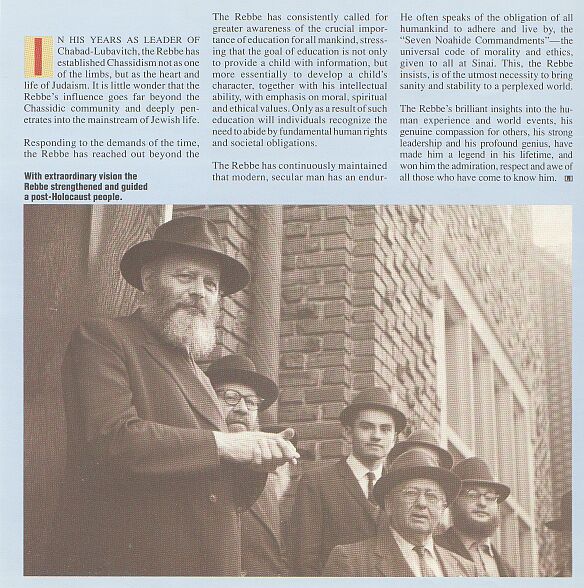 IN HIS YEARS AS LEADER OF Chabad-Lubavitch, the Rebbe has established Chassidism not as one of the limbs, but as the heart and life of Judaism. It is little wonder that the Rebbe's influence goes far beyond the Chassidic community and deeply penetrates into the mainstream of Jewish life.

Responding to the demands of the time, the Rebbe has reached out beyond the

With extraordinary vision the Rebbe strengthened and guided a post-Holocaust people.

The Rebbe has consistently called for greater awareness of the crucial importance of education for all mankind, stressing that the goal of education is not only to provide a child with information, but more essentially to develop a child's character, together with his intellectual ability, with emphasis on moral, spiritual and ethical values. Only as a result of such education will individuals recognize the need to abide by fundamental human rights and societal obligations.

The Rebbe has continuously maintained that modern, secular man has an endur-

He often speaks of the obligation of all humankind to adhere and live by, the "Seven Noahide Commandments"—the universal code of morality and ethics, given to all at Sinai. This, the Rebbe insists, is of the utmost necessity to bring sanity and stability to a perplexed world.

The Rebbe's brilliant insights into the human experience and world events, his genuine compassion for others, his strong leadership and his profound genius, have made him a legend in his lifetime, and won him the admiration, respect and awe of all those who have come to know him.